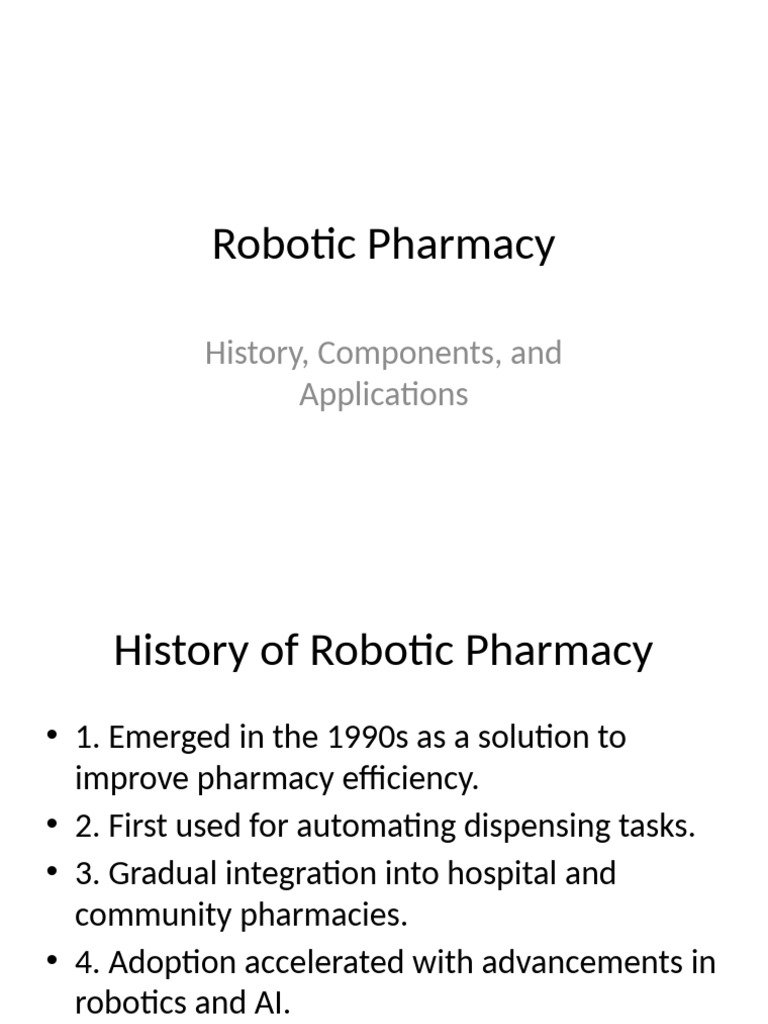 Robotic Pharmacy

History, Components, and Applications

History of Robotic Pharmacy

• 1. Emerged in the 1990s as a solution to improve pharmacy efficiency.
• 2. First used for automating dispensing tasks.
• 3. Gradual integration into hospital and community pharmacies.
• 4. Adoption accelerated with advancements in robotics and AI.